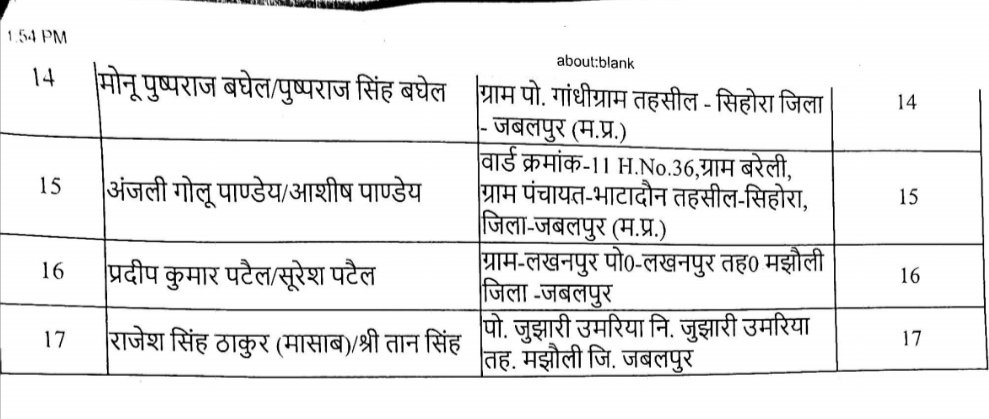 1:54 PM

about:blank

| 14 | मोनू पुष्पराज बघेल/पुष्पराज सिंह बघेल | ग्राम पो. गांधीग्राम तहसील - सिहोरा जिला - जबलपुर (म.प्र.) | 14 |
|---|---|---|---|
| 15 | अंजली गोलू पाण्डेय/आशीष पाण्डेय | वार्ड क्रमांक-11 H.No.36,ग्राम बरेली, ग्राम पंचायत-भाटादौन तहसील-सिहोरा, जिला-जबलपुर (म.प्र.) | 15 |
| 16 | प्रदीप कुमार पटैल/सूरेश पटैल | ग्राम-लखनपुर पो0-लखनपुर तह0 मझौली जिला -जबलपुर | 16 |
| 17 | राजेश सिंह ठाकुर (मासाब)/श्री तान सिंह | पो. जुझारी उमरिया नि. जुझारी उमरिया तह. मझौली जि. जबलपुर | 17 |